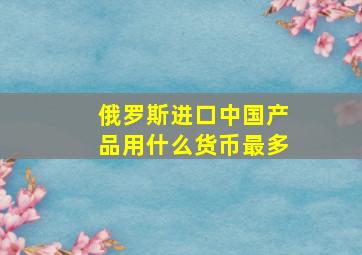 俄罗斯进口中国产品用什么货币最多